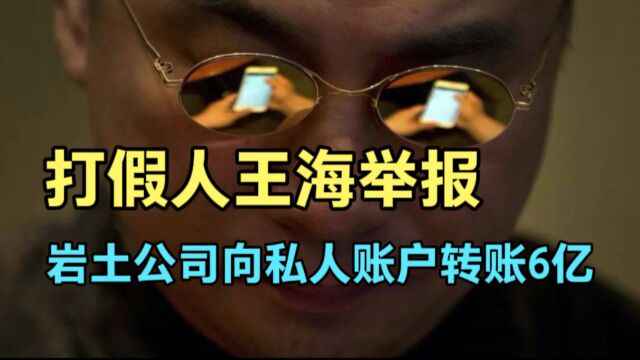 打假人王海举报

岩土公司向私人账户转账6亿